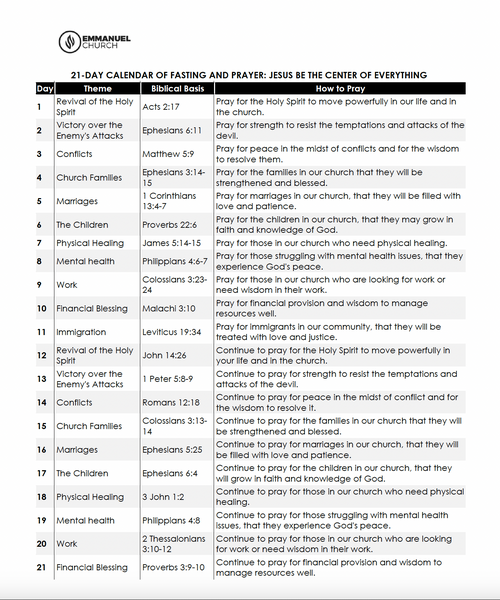 EMMANUEL CHURCH

21-DAY CALENDAR OF FASTING AND PRAYER: JESUS BE THE CENTER OF EVERYTHING

| Day | Theme | Biblical Basis | How to Pray |
|---|---|---|---|
| 1 | Revival of the Holy Spirit | Acts 2:17 | Pray for the Holy Spirit to move powerfully in our life and in the church. |
| 2 | Victory over the Enemy's Attacks | Ephesians 6:11 | Pray for strength to resist the temptations and attacks of the devil. |
| 3 | Conflicts | Matthew 5:9 | Pray for peace in the midst of conflicts and for the wisdom to resolve them. |
| 4 | Church Families | Ephesians 3:14-15 | Pray for the families in our church that they will be strengthened and blessed. |
| 5 | Marriages | 1 Corinthians 13:4-7 | Pray for marriages in our church, that they will be filled with love and patience. |
| 6 | The Children | Proverbs 22:6 | Pray for the children in our church, that they may grow in faith and knowledge of God. |
| 7 | Physical Healing | James 5:14-15 | Pray for those in our church who need physical healing. |
| 8 | Mental health | Philippians 4:6-7 | Pray for those struggling with mental health issues, that they experience God's peace. |
| 9 | Work | Colossians 3:23-24 | Pray for those in our church who are looking for work or need wisdom in their work. |
| 10 | Financial Blessing | Malachi 3:10 | Pray for financial provision and wisdom to manage resources well. |
| 11 | Immigration | Leviticus 19:34 | Pray for immigrants in our community, that they will be treated with love and justice. |
| 12 | Revival of the Holy Spirit | John 14:26 | Continue to pray for the Holy Spirit to move powerfully in your life and in the church. |
| 13 | Victory over the Enemy's Attacks | 1 Peter 5:8-9 | Continue to pray for strength to resist the temptations and attacks of the devil. |
| 14 | Conflicts | Romans 12:18 | Continue to pray for peace in the midst of conflict and for the wisdom to resolve it. |
| 15 | Church Families | Colossians 3:13-14 | Continue to pray for the families in our church that they will be strengthened and blessed. |
| 16 | Marriages | Ephesians 5:25 | Continue to pray for marriages in our church, that they will be filled with love and patience. |
| 17 | The Children | Ephesians 6:4 | Continue to pray for the children in our church, that they will grow in faith and knowledge of God. |
| 18 | Physical Healing | 3 John 1:2 | Continue to pray for those in our church who need physical healing. |
| 19 | Mental health | Philippians 4:8 | Continue to pray for those struggling with mental health issues, that they experience God's peace. |
| 20 | Work | 2 Thessalonians 3:10-12 | Continue to pray for those in our church who are looking for work or need wisdom in their work. |
| 21 | Financial Blessing | Proverbs 3:9-10 | Continue to pray for financial provision and wisdom to manage resources well. |